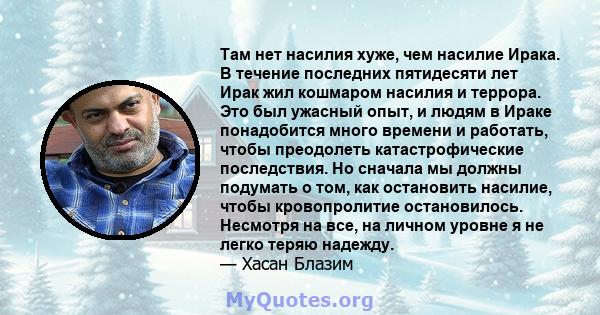 Там нет насилия хуже, чем насилие Ирака. В течение последних пятидесяти лет Ирак жил кошмаром насилия и террора. Это был ужасный опыт, и людям в Ираке понадобится много времени и работать, чтобы преодолеть катастрофические последствия. Но сначала мы должны подумать о том, как остановить насилие, чтобы кровопролитие остановилось. Несмотря на все, на личном уровне я не легко теряю надежду.
— Хасан Блазим

MyQuotes.org